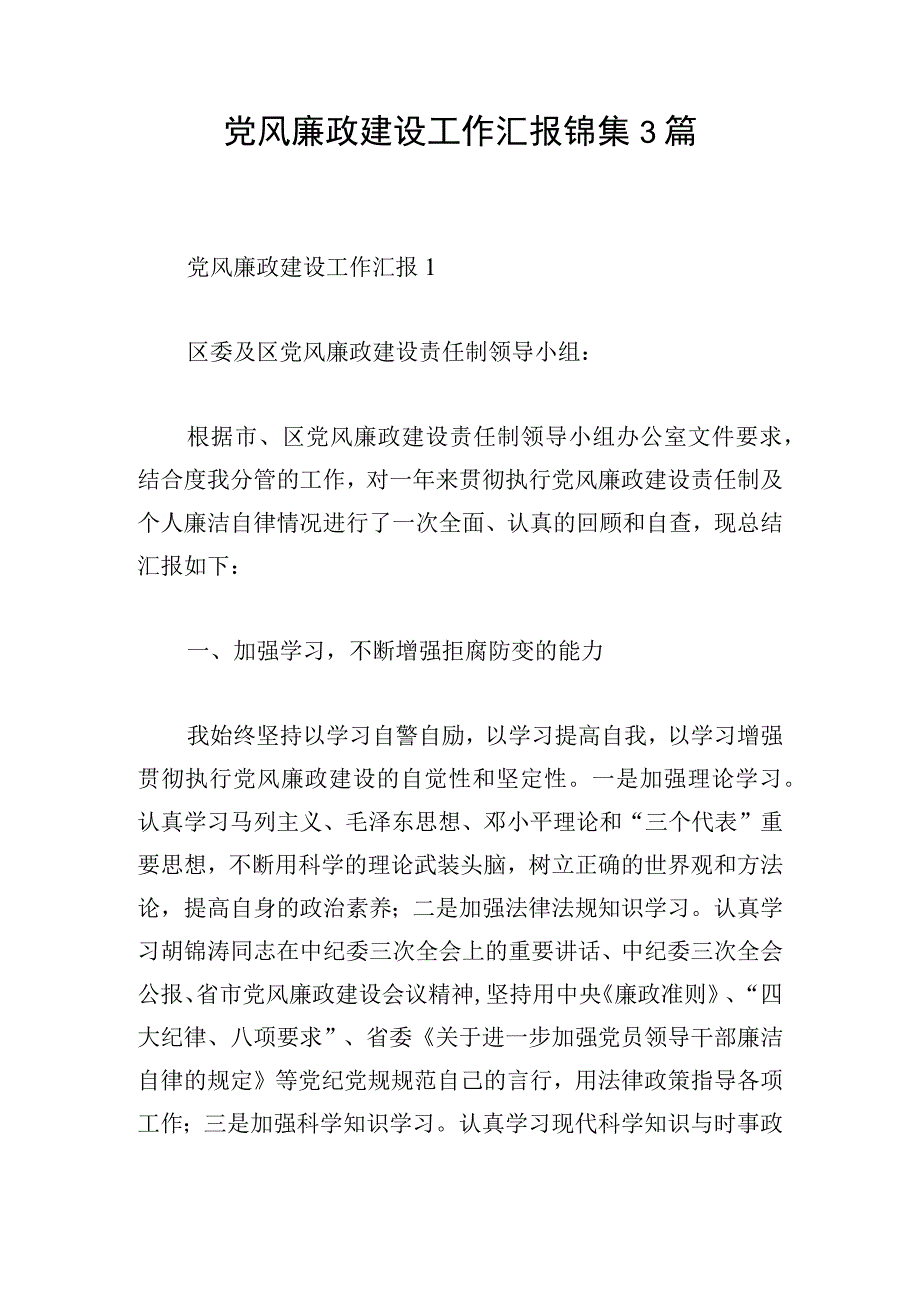 党风廉政建设工作汇报锦集3篇

党风廉政建设工作汇报1

区委及区党风廉政建设责任制领导小组：

根据市、区党风廉政建设责任制领导小组办公室文件要求，结合度我分管的工作，对一年来贯彻执行党风廉政建设责任制及个人廉洁自律情况进行了一次全面、认真的回顾和自查，现总结汇报如下：

一、加强学习，不断增强拒腐防变的能力

我始终坚持以学习自警自励，以学习提高自我，以学习增强贯彻执行党风廉政建设的自觉性和坚定性。一是加强理论学习。认真学习马列主义、毛泽东思想、邓小平理论和“三个代表”重要思想，不断用科学的理论武装头脑，树立正确的世界观和方法论，提高自身的政治素养；二是加强法律法规知识学习。认真学习胡锦涛同志在中纪委三次全会上的重要讲话、中纪委三次全会公报、省市党风廉政建设会议精神，坚持用中央《廉政准则》、“四大纪律、八项要求”、省委《关于进一步加强党员领导干部廉洁自律的规定》等党纪党规规范自己的言行，用法律政策指导各项工作；三是加强科学知识学习。认真学习现代科学知识与时事政